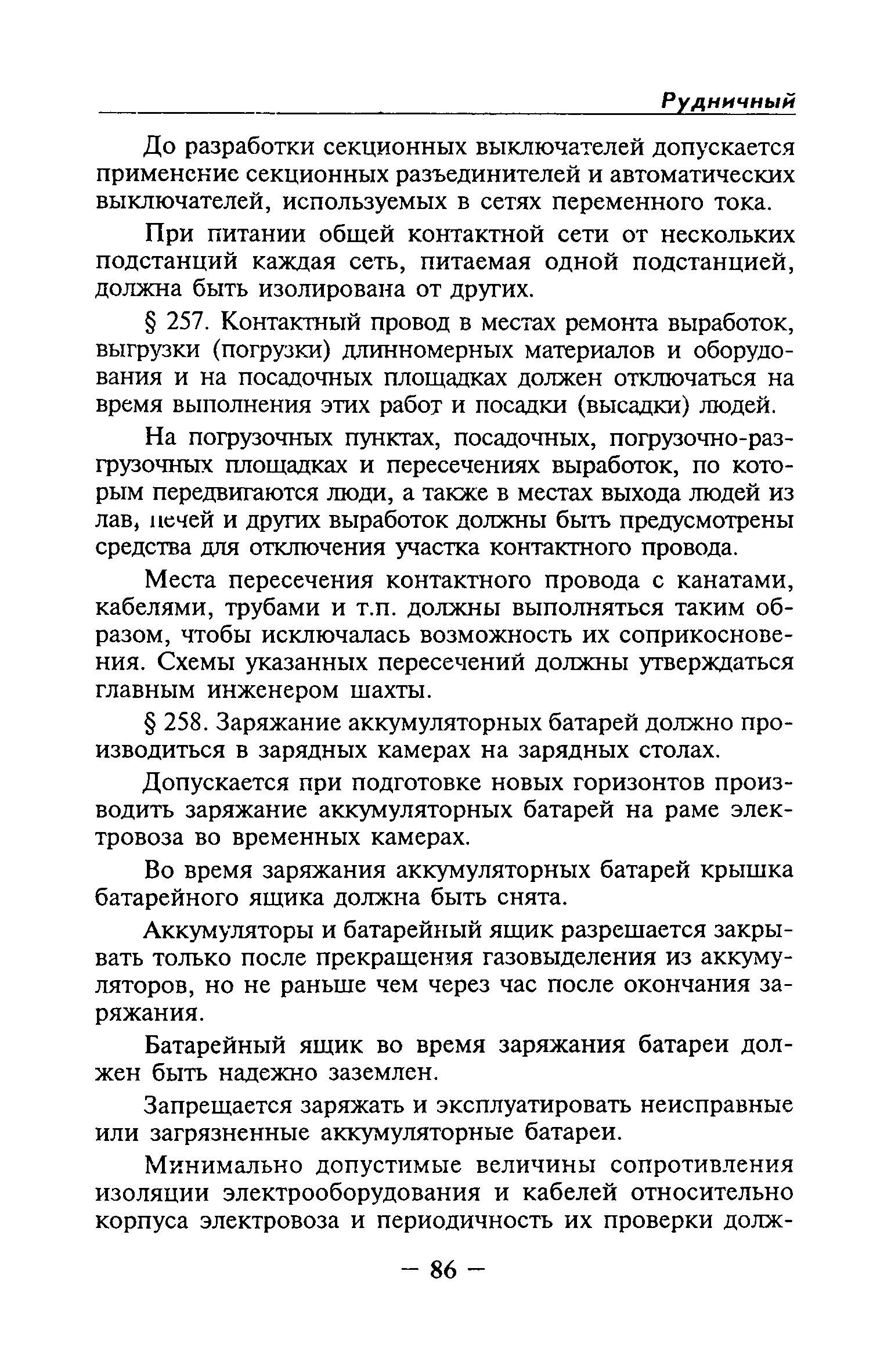 Рудничный

До разработки секционных выключателей допускается применение секционных разъединителей и автоматических выключателей, используемых в сетях переменного тока.

При питании общей контактной сети от нескольких подстанций каждая сеть, питаемая одной подстанцией, должна быть изолирована от других.

§ 257. Контактный провод в местах ремонта выработок, выгрузки (погрузки) длинномерных материалов и оборудования и на посадочных площадках должен отключаться на время выполнения этих работ и посадки (высадки) людей.

На погрузочных пунктах, посадочных, погрузочно-разгрузочных площадках и пересечениях выработок, по которым передвигаются люди, а также в местах выхода людей из лав, печей и других выработок должны быть предусмотрены средства для отключения участка контактного провода.

Места пересечения контактного провода с канатами, кабелями, трубами и т.п. должны выполняться таким образом, чтобы исключалась возможность их соприкосновения. Схемы указанных пересечений должны утверждаться главным инженером шахты.

§ 258. Заряжание аккумуляторных батарей должно производиться в зарядных камерах на зарядных столах.

Допускается при подготовке новых горизонтов производить заряжание аккумуляторных батарей на раме электровоза во временных камерах.

Во время заряжания аккумуляторных батарей крышка батарейного ящика должна быть снята.

Аккумуляторы и батарейный ящик разрешается закрывать только после прекращения газовыделения из аккумуляторов, но не раньше чем через час после окончания заряжания.

Батарейный ящик во время заряжания батареи должен быть надежно заземлен.

Запрещается заряжать и эксплуатировать неисправные или загрязненные аккумуляторные батареи.

Минимально допустимые величины сопротивления изоляции электрооборудования и кабелей относительно корпуса электровоза и периодичность их проверки долж-

— 86 —